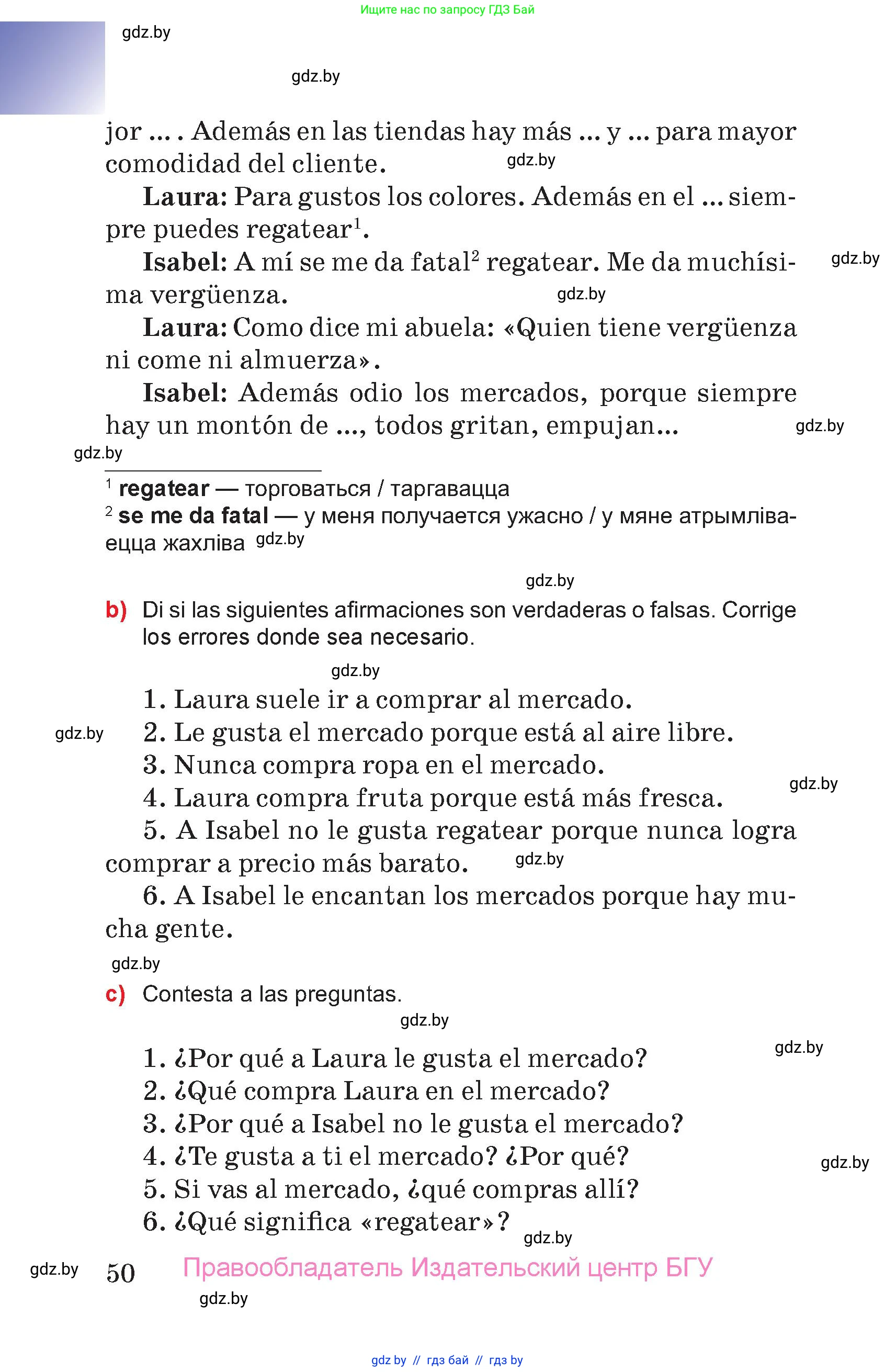 Ищите нас по запросу ГДЗ Бай

gdz.by

gdz.by

jor ... . Además en las tiendas hay más ... y ... para mayor comodidad del cliente. gdz.by

**Laura:** Para gustos los colores. Además en el ... siempre puedes regatear$^1$.

**Isabel:** A mí se me da fatal$^2$ regatear. Me da muchísima vergüenza. gdz.by gdz.by

**Laura:** Como dice mi abuela: «Quien tiene vergüenza ni come ni almuerza».

**Isabel:** Además odio los mercados, porque siempre hay un montón de ..., todos gritan, empujan... gdz.by

gdz.by

$^1$ **regatear** — торговаться / таргавацца
$^2$ **se me da fatal** — у меня получается ужасно / у мяне атрымліваецца жахліва gdz.by

gdz.by

b) Di si las siguientes afirmaciones son verdaderas o falsas. Corrige los errores donde sea necesario.

gdz.by

1. Laura suele ir a comprar al mercado.
gdz.by
2. Le gusta el mercado porque está al aire libre.
3. Nunca compra ropa en el mercado.
gdz.by
4. Laura compra fruta porque está más fresca.
5. A Isabel no le gusta regatear porque nunca logra comprar a precio más barato. gdz.by
6. A Isabel le encantan los mercados porque hay mucha gente.

gdz.by

c) Contesta a las preguntas.

gdz.by

gdz.by
1. ¿Por qué a Laura le gusta el mercado?
2. ¿Qué compra Laura en el mercado?
3. ¿Por qué a Isabel no le gusta el mercado?
4. ¿Te gusta a ti el mercado? ¿Por qué?
gdz.by
5. Si vas al mercado, ¿qué compras allí?
6. ¿Qué significa «regatear»?
gdz.by

gdz.by 50 Правообладатель Издательский центр БГУ

gdz.by

gdz by // гдз бай // гдз by